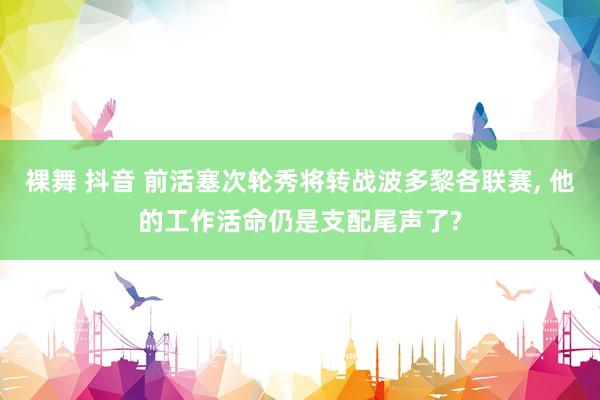 裸舞 抖音 前活塞次轮秀将转战波多黎各联赛, 他的工作活命仍是支配尾声了?